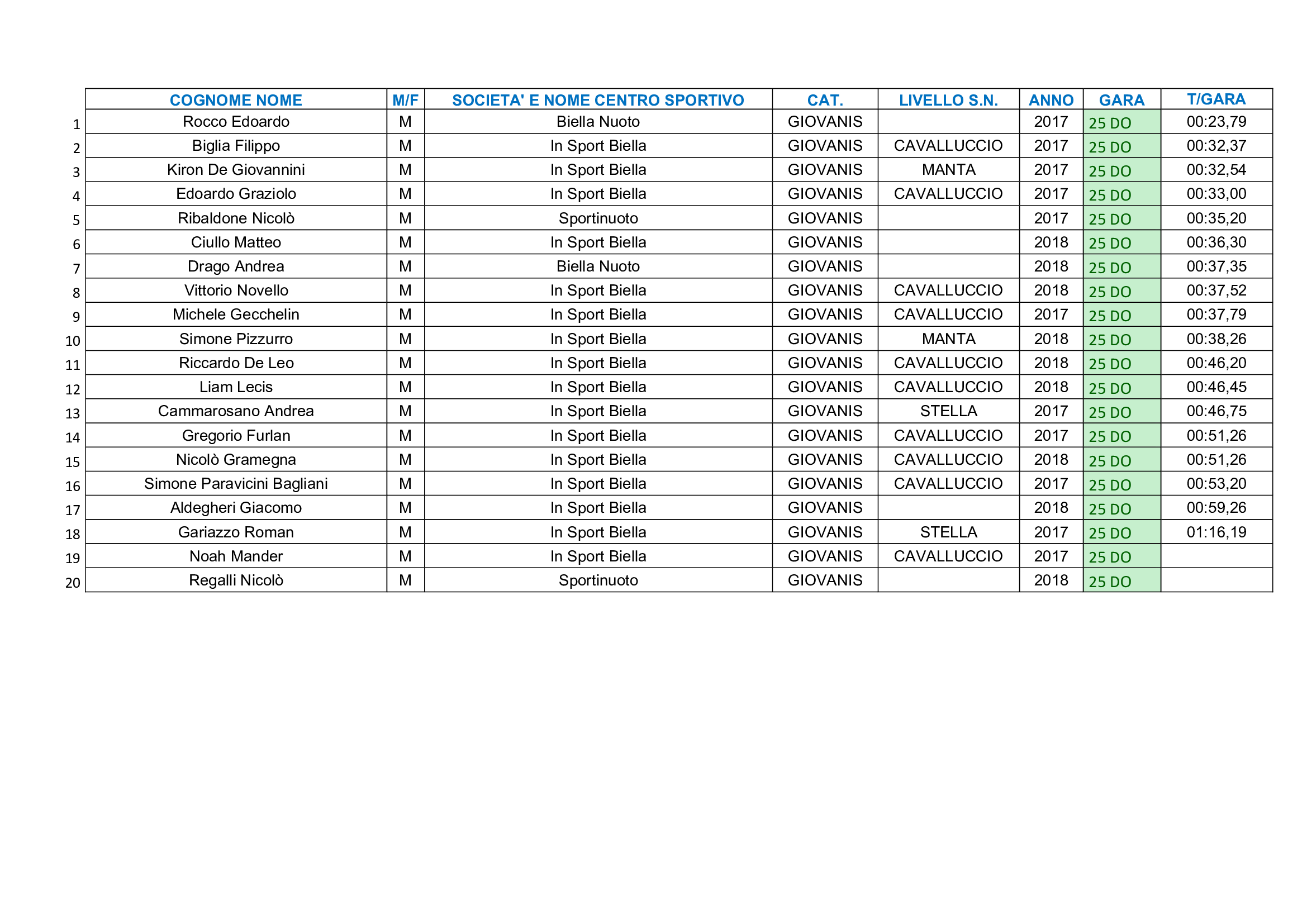 | | COGNOME NOME | M/F | SOCIETA' E NOME CENTRO SPORTIVO | CAT. | LIVELLO S.N. | ANNO | GARA | T/GARA |
|---|---|---|---|---|---|---|---|---|
| 1 | Rocco Edoardo | M | Biella Nuoto | GIOVANIS | | 2017 | 25 DO | 00:23,79 |
| 2 | Biglia Filippo | M | In Sport Biella | GIOVANIS | CAVALLUCCIO | 2017 | 25 DO | 00:32,37 |
| 3 | Kiron De Giovannini | M | In Sport Biella | GIOVANIS | MANTA | 2017 | 25 DO | 00:32,54 |
| 4 | Edoardo Graziolo | M | In Sport Biella | GIOVANIS | CAVALLUCCIO | 2017 | 25 DO | 00:33,00 |
| 5 | Ribaldone Nicolò | M | Sportinuoto | GIOVANIS | | 2017 | 25 DO | 00:35,20 |
| 6 | Ciullo Matteo | M | In Sport Biella | GIOVANIS | | 2018 | 25 DO | 00:36,30 |
| 7 | Drago Andrea | M | Biella Nuoto | GIOVANIS | | 2018 | 25 DO | 00:37,35 |
| 8 | Vittorio Novello | M | In Sport Biella | GIOVANIS | CAVALLUCCIO | 2018 | 25 DO | 00:37,52 |
| 9 | Michele Gecchelin | M | In Sport Biella | GIOVANIS | CAVALLUCCIO | 2017 | 25 DO | 00:37,79 |
| 10 | Simone Pizzurro | M | In Sport Biella | GIOVANIS | MANTA | 2018 | 25 DO | 00:38,26 |
| 11 | Riccardo De Leo | M | In Sport Biella | GIOVANIS | CAVALLUCCIO | 2018 | 25 DO | 00:46,20 |
| 12 | Liam Lecis | M | In Sport Biella | GIOVANIS | CAVALLUCCIO | 2018 | 25 DO | 00:46,45 |
| 13 | Cammarosano Andrea | M | In Sport Biella | GIOVANIS | STELLA | 2017 | 25 DO | 00:46,75 |
| 14 | Gregorio Furlan | M | In Sport Biella | GIOVANIS | CAVALLUCCIO | 2017 | 25 DO | 00:51,26 |
| 15 | Nicolò Gramegna | M | In Sport Biella | GIOVANIS | CAVALLUCCIO | 2018 | 25 DO | 00:51,26 |
| 16 | Simone Paravicini Bagliani | M | In Sport Biella | GIOVANIS | CAVALLUCCIO | 2017 | 25 DO | 00:53,20 |
| 17 | Aldegheri Giacomo | M | In Sport Biella | GIOVANIS | | 2018 | 25 DO | 00:59,26 |
| 18 | Gariazzo Roman | M | In Sport Biella | GIOVANIS | STELLA | 2017 | 25 DO | 01:16,19 |
| 19 | Noah Mander | M | In Sport Biella | GIOVANIS | CAVALLUCCIO | 2017 | 25 DO | |
| 20 | Regalli Nicolò | M | Sportinuoto | GIOVANIS | | 2018 | 25 DO | |